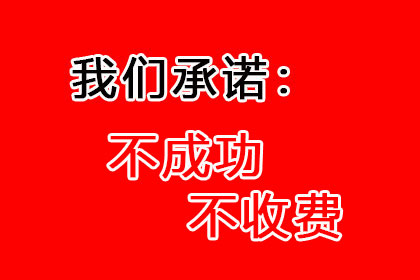 我们承诺：

不成功
不收费